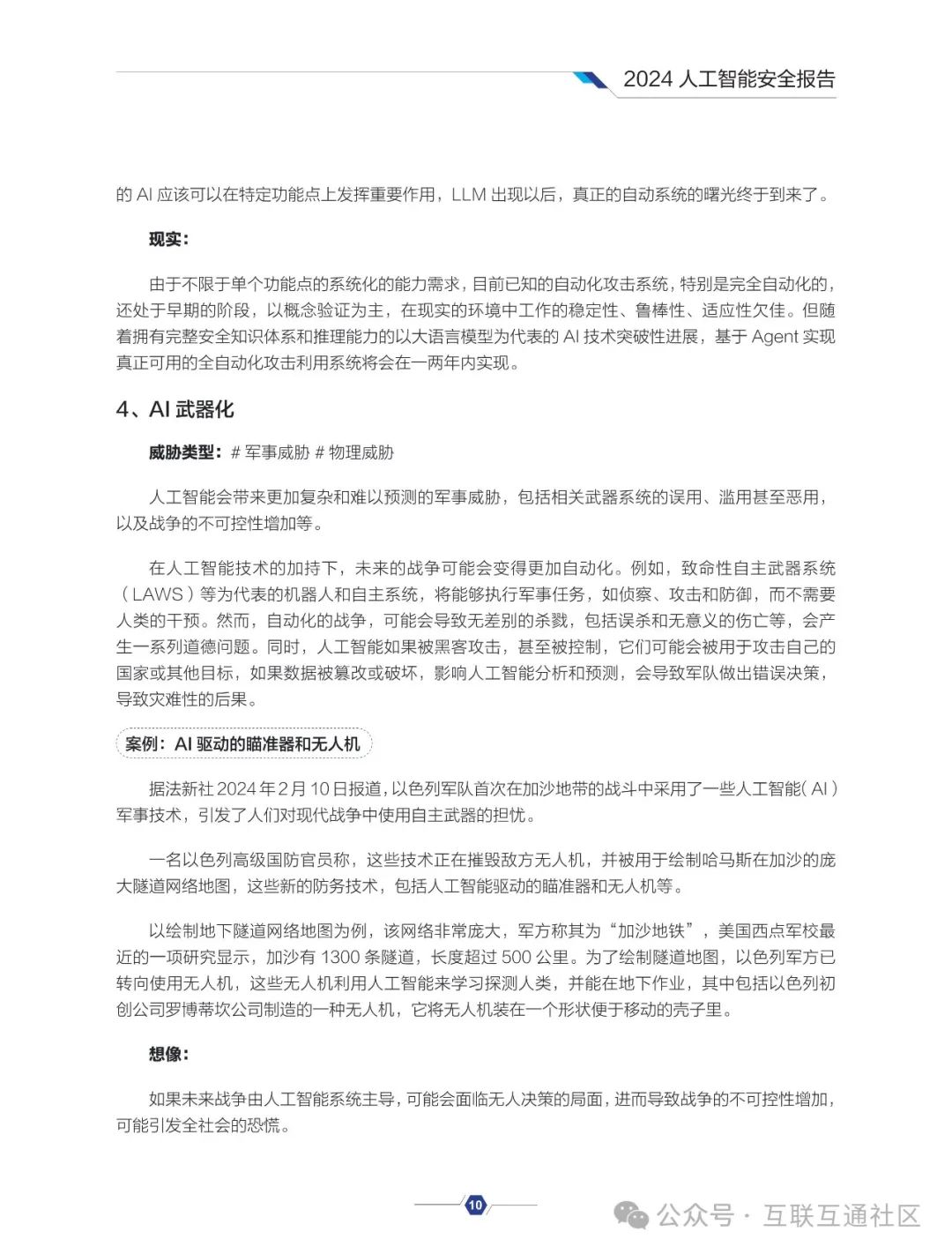 2024 人工智能安全报告

的 AI 应该可以在特定功能点上发挥重要作用，LLM 出现以后，真正的自动系统的曙光终于到来了。

现实：

由于不限于单个功能点的系统化的能力需求，目前已知的自动化攻击系统，特别是完全自动化的，还处于早期的阶段，以概念验证为主，在现实的环境中工作的稳定性、鲁棒性、适应性欠佳。但随着拥有完整安全知识体系和推理能力的以大语言模型为代表的 AI 技术突破性进展，基于 Agent 实现真正可用的全自动化攻击利用系统将会在一两年内实现。

4、AI 武器化

威胁类型：# 军事威胁 # 物理威胁

人工智能会带来更加复杂和难以预测的军事威胁，包括相关武器系统的误用、滥用甚至恶用，以及战争的不可控性增加等。

在人工智能技术的加持下，未来的战争可能会变得更加自动化。例如，致命性自主武器系统（LAWS）等为代表的机器人和自主系统，将能够执行军事任务，如侦察、攻击和防御，而不需要人类的干预。然而，自动化的战争，可能会导致无差别的杀戮，包括误杀和无意义的伤亡等，会产生一系列道德问题。同时，人工智能如果被黑客攻击，甚至被控制，它们可能会被用于攻击自己的国家或其他目标，如果数据被篡改或破坏，影响人工智能分析和预测，会导致军队做出错误决策，导致灾难性的后果。

案例：AI 驱动的瞄准器和无人机

据法新社 2024 年 2 月 10 日报道，以色列军队首次在加沙地带的战斗中采用了一些人工智能（AI）军事技术，引发了人们对现代战争中使用自主武器的担忧。

一名以色列高级国防官员称，这些技术正在摧毁敌方无人机，并被用于绘制哈马斯在加沙的庞大隧道网络地图，这些新的防务技术，包括人工智能驱动的瞄准器和无人机等。

以绘制地下隧道网络地图为例，该网络非常庞大，军方称其为“加沙地铁”，美国西点军校最近的一项研究显示，加沙有 1300 条隧道，长度超过 500 公里。为了绘制隧道地图，以色列军方已转向使用无人机，这些无人机利用人工智能来学习探测人类，并能在地下作业，其中包括以色列初创公司罗博蒂坎公司制造的一种无人机，它将无人机装在一个形状便于移动的壳子里。

想像：

如果未来战争由人工智能系统主导，可能会面临无人决策的局面，进而导致战争的不可控性增加，可能引发全社会的恐慌。

10

公众号 · 互联互通社区